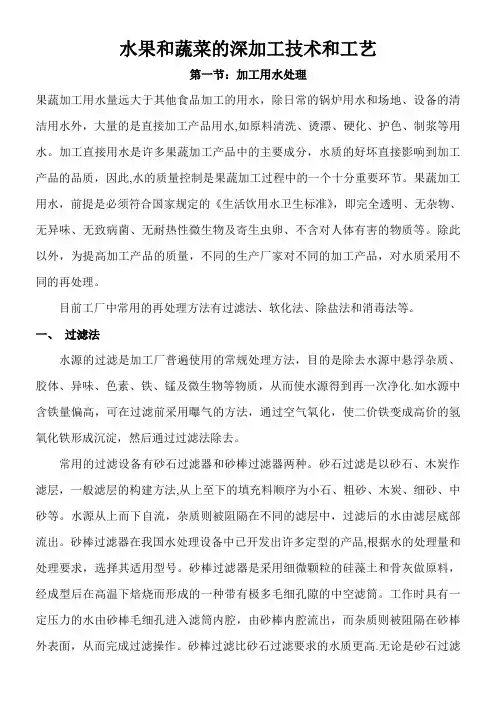 水果和蔬菜的深加工技术和工艺

第一节：加工用水处理

果蔬加工用水量远大于其他食品加工的用水，除日常的锅炉用水和场地、设备的清洁用水外，大量的是直接加工产品用水,如原料清洗、烫漂、硬化、护色、制浆等用水。加工直接用水是许多果蔬加工产品中的主要成分，水质的好坏直接影响到加工产品的品质，因此,水的质量控制是果蔬加工过程中的一个十分重要环节。果蔬加工用水，前提是必须符合国家规定的《生活饮用水卫生标准》，即完全透明、无杂物、无异味、无致病菌、无耐热性微生物及寄生虫卵、不含对人体有害的物质等。除此以外，为提高加工产品的质量，不同的生产厂家对不同的加工产品，对水质采用不同的再处理。

目前工厂中常用的再处理方法有过滤法、软化法、除盐法和消毒法等。

一、 过滤法

水源的过滤是加工厂普遍使用的常规处理方法，目的是除去水源中悬浮杂质、胶体、异味、色素、铁、锰及微生物等物质，从而使水源得到再一次净化.如水源中含铁量偏高，可在过滤前采用曝气的方法，通过空气氧化，使二价铁变成高价的氢氧化铁形成沉淀，然后通过过滤法除去。

常用的过滤设备有砂石过滤器和砂棒过滤器两种。砂石过滤是以砂石、木炭作滤层，一般滤层的构建方法,从上至下的填充料顺序为小石、粗砂、木炭、细砂、中砂等。水源从上而下自流，杂质则被阻隔在不同的滤层中，过滤后的水由滤层底部流出。砂棒过滤器在我国水处理设备中已开发出许多定型的产品,根据水的处理量和处理要求，选择其适用型号。砂棒过滤器是采用细微颗粒的硅藻土和骨灰做原料，经成型后在高温下焙烧而形成的一种带有极多毛细孔隙的中空滤筒。工作时具有一定压力的水由砂棒毛细孔进入滤筒内腔，由砂棒内腔流出，而杂质则被阻隔在砂棒外表面，从而完成过滤操作。砂棒过滤比砂石过滤要求的水质更高.无论是砂石过滤